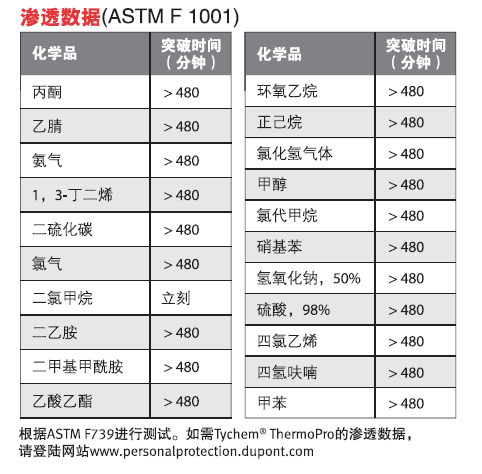 渗透数据(ASTM F 1001)

| 化学品 | 突破时间（分钟） |
|---|---|
| 丙酮 | >480 |
| 乙腈 | >480 |
| 氨气 | >480 |
| 1，3-丁二烯 | >480 |
| 二硫化碳 | >480 |
| 氯气 | >480 |
| 二氯甲烷 | 立刻 |
| 二乙胺 | >480 |
| 二甲基甲酰胺 | >480 |
| 乙酸乙酯 | >480 |

| 化学品 | 突破时间（分钟） |
|---|---|
| 环氧乙烷 | >480 |
| 正己烷 | >480 |
| 氯化氢气体 | >480 |
| 甲醇 | >480 |
| 氯代甲烷 | >480 |
| 硝基苯 | >480 |
| 氢氧化钠，50% | >480 |
| 硫酸，98% | >480 |
| 四氯乙烯 | >480 |
| 四氢呋喃 | >480 |
| 甲苯 | >480 |

根据ASTM F739进行测试。如需Tychem® ThermoPro的渗透数据，请登陆网站www.personalprotection.dupont.com